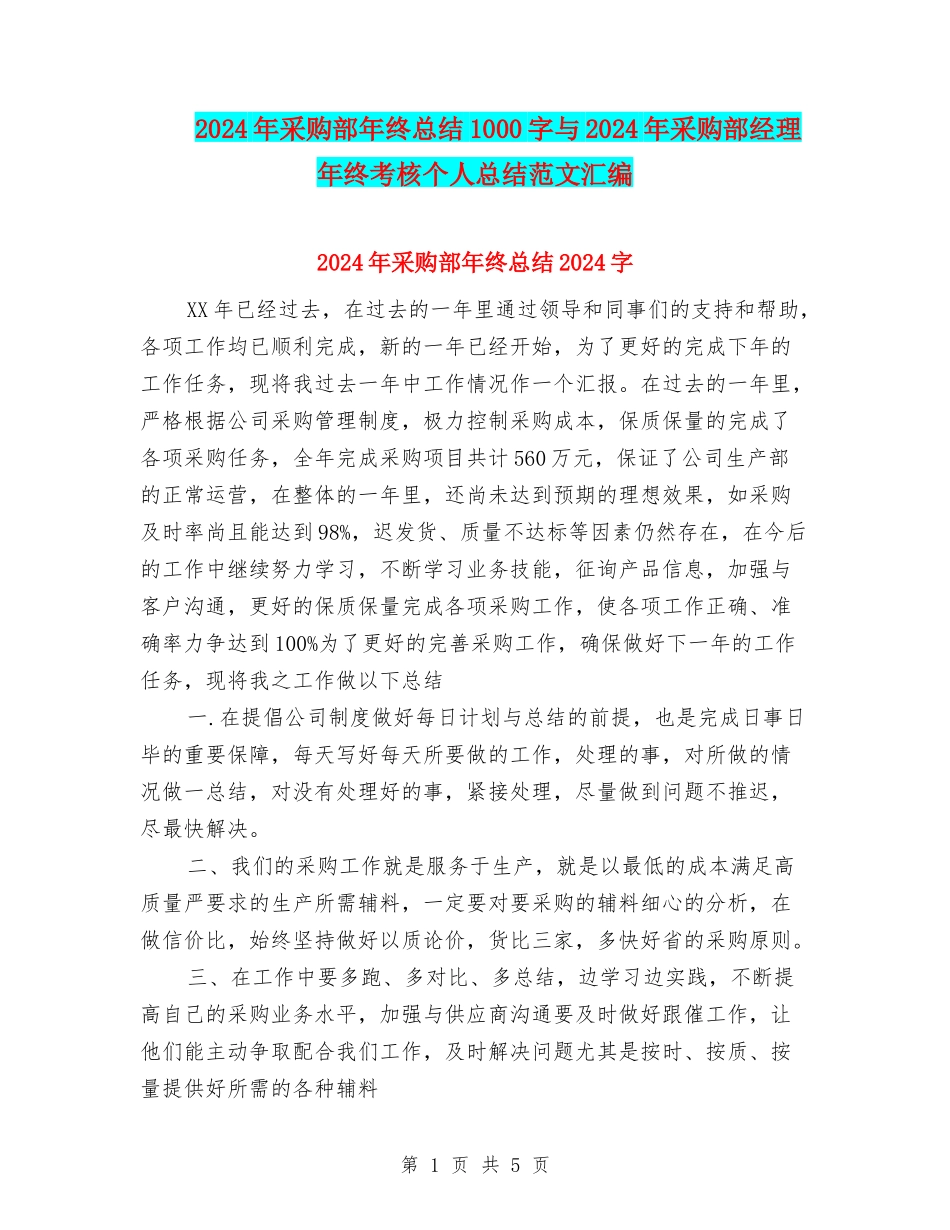 2024年采购部年终总结1000字与2024年采购部经理年终考核个人总结范文汇编

2024年采购部年终总结2024字

XX年已经过去，在过去的一年里通过领导和同事们的支持和帮助，各项工作均已顺利完成，新的一年已经开始，为了更好的完成下年的工作任务，现将我过去一年中工作情况作一个汇报。在过去的一年里，严格根据公司采购管理制度，极力控制采购成本，保质保量的完成了各项采购任务，全年完成采购项目共计560万元，保证了公司生产部的正常运营，在整体的一年里，还尚未达到预期的理想效果，如采购及时率尚且能达到98%，迟发货、质量不达标等因素仍然存在，在今后的工作中继续努力学习，不断学习业务技能，征询产品信息，加强与客户沟通，更好的保质保量完成各项采购工作，使各项工作正确、准确率力争达到100%为了更好的完善采购工作，确保做好下一年的工作任务，现将我之工作做以下总结

一.在提倡公司制度做好每日计划与总结的前提，也是完成日事日毕的重要保障，每天写好每天所要做的工作，处理的事，对所做的情况做一总结，对没有处理好的事，紧接处理，尽量做到问题不推迟，尽最快解决。

二、我们的采购工作就是服务于生产，就是以最低的成本满足高质量严要求的生产所需辅料，一定要对要采购的辅料细心的分析，在做信价比，始终坚持做好以质论价，货比三家，多快好省的采购原则。

三、在工作中要多跑、多对比、多总结，边学习边实践，不断提高自己的采购业务水平，加强与供应商沟通要及时做好跟催工作，让他们能主动争取配合我们工作，及时解决问题尤其是按时、按质、按量提供好所需的各种辅料

第 1 页 共 5 页